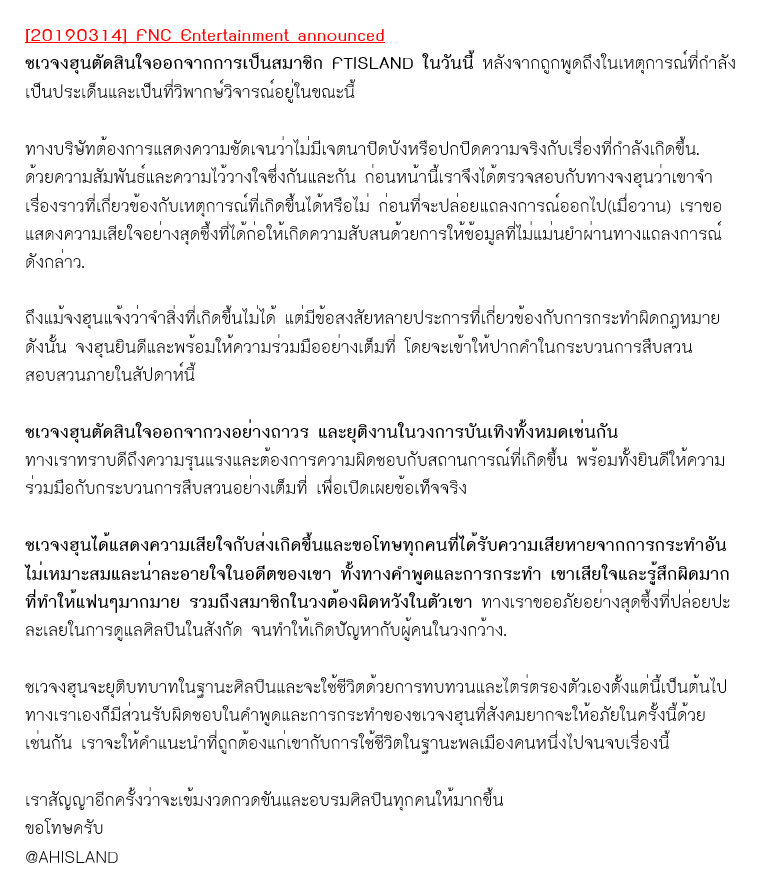 [20190314] FNC Entertainment announced
ชเวจงฮุนตัดสินใจออกจากการเป็นสมาชิก FTISLAND ในวันนี้ หลังจากถูกพูดถึงในเหตุการณ์ที่กำลังเป็นประเด็นและเป็นที่วิพากษ์วิจารณ์อยู่ในขณะนี้

ทางบริษัทต้องการแสดงความชัดเจนว่าไม่มีเจตนาปิดบังหรือปกปิดความจริงกับเรื่องที่กำลังเกิดขึ้น. ด้วยความสัมพันธ์และความไว้วางใจซึ่งกันและกัน ก่อนหน้านี้เราจึงได้ตรวจสอบกับทางจงฮุนว่าเขาจำเรื่องราวที่เกี่ยวข้องกับเหตุการณ์ที่เกิดขึ้นได้หรือไม่ ก่อนที่จะปล่อยแถลงการณ์ออกไป(เมื่อวาน) เราขอแสดงความเสียใจอย่างสุดซึ้งที่ได้ก่อให้เกิดความสับสนด้วยการให้ข้อมูลที่ไม่แม่นยำผ่านทางแถลงการณ์ดังกล่าว.

ถึงแม้จงฮุนแจ้งว่าจำสิ่งที่เกิดขึ้นไม่ได้ แต่มีข้อสงสัยหลายประการที่เกี่ยวข้องกับการกระทำผิดกฎหมาย ดังนั้น จงฮุนยินดีและพร้อมให้ความร่วมมืออย่างเต็มที่ โดยจะเข้าให้ปากคำในกระบวนการสืบสวนสอบสวนภายในสัปดาห์นี้

ชเวจงฮุนตัดสินใจออกจากวงอย่างถาวร และยุติงานในวงการบันเทิงทั้งหมดเช่นกัน
ทางเราทราบดีถึงความรุนแรงและต้องการความผิดชอบกับสถานการณ์ที่เกิดขึ้น พร้อมทั้งยินดีให้ความร่วมมือกับกระบวนการสืบสวนอย่างเต็มที่ เพื่อเปิดเผยข้อเท็จจริง

ชเวจงฮุนได้แสดงความเสียใจกับส่งเกิดขึ้นและขอโทษทุกคนที่ได้รับความเสียหายจากการกระทำอันไม่เหมาะสมและน่าละอายใจในอดีตของเขา ทั้งทางคำพูดและการกระทำ เขาเสียใจและรู้สึกผิดมากที่ทำให้แฟนๆมากมาย รวมถึงสมาชิกในวงต้องผิดหวังในตัวเขา ทางเราขออภัยอย่างสุดซึ้งที่ปล่อยปะละเลยในการดูแลศิลปินในสังกัด จนทำให้เกิดปัญหากับผู้คนในวงกว้าง.

ชเวจงฮุนจะยุติบทบาทในฐานะศิลปินและจะใช้ชีวิตด้วยการทบทวนและไตร่ตรองตัวเองตั้งแต่นี้เป็นต้นไป ทางเราเองก็มีส่วนรับผิดชอบในคำพูดและการกระทำของชเวจงฮุนที่สังคมยากจะให้อภัยในครั้งนี้ด้วยเช่นกัน เราจะให้คำแนะนำที่ถูกต้องแก่เขากับการใช้ชีวิตในฐานะพลเมืองคนหนึ่งไปจนจบเรื่องนี้

เราสัญญาอีกครั้งว่าจะเข้มงวดกวดขันและอบรมศิลปินทุกคนให้มากขึ้น
ขอโทษครับ
@AHISLAND